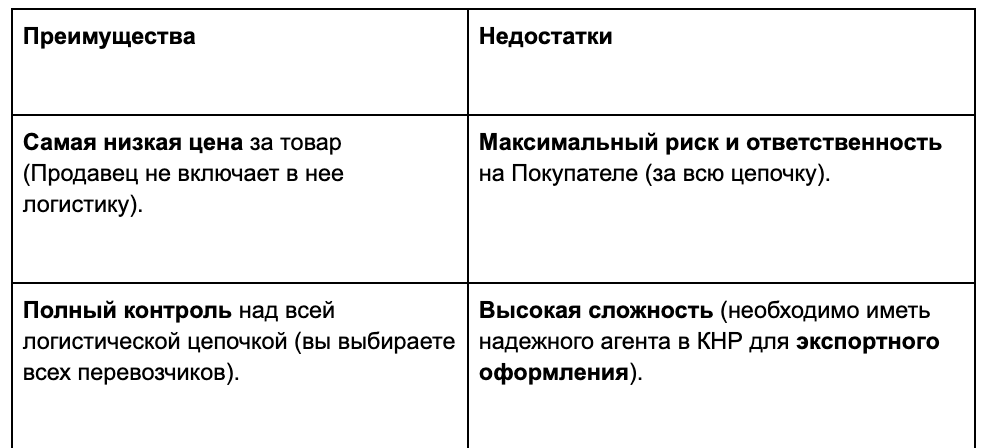 | Преимущества | Недостатки |
|---|---|
| Самая низкая цена за товар (Продавец не включает в нее логистику). | Максимальный риск и ответственность на Покупателе (за всю цепочку). |
| Полный контроль над всей логистической цепочкой (вы выбираете всех перевозчиков). | Высокая сложность (необходимо иметь надежного агента в КНР для экспортного оформления). |